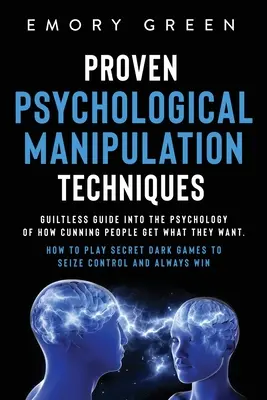 EMORY GREEN

PROVEN
PSYCHOLOGICAL
MANIPULATION
TECHNIQUES

GUILTLESS GUIDE INTO THE PSYCHOLOGY OF HOW CUNNING PEOPLE GET WHAT THEY WANT.

HOW TO PLAY SECRET DARK GAMES TO SEIZE CONTROL AND ALWAYS WIN